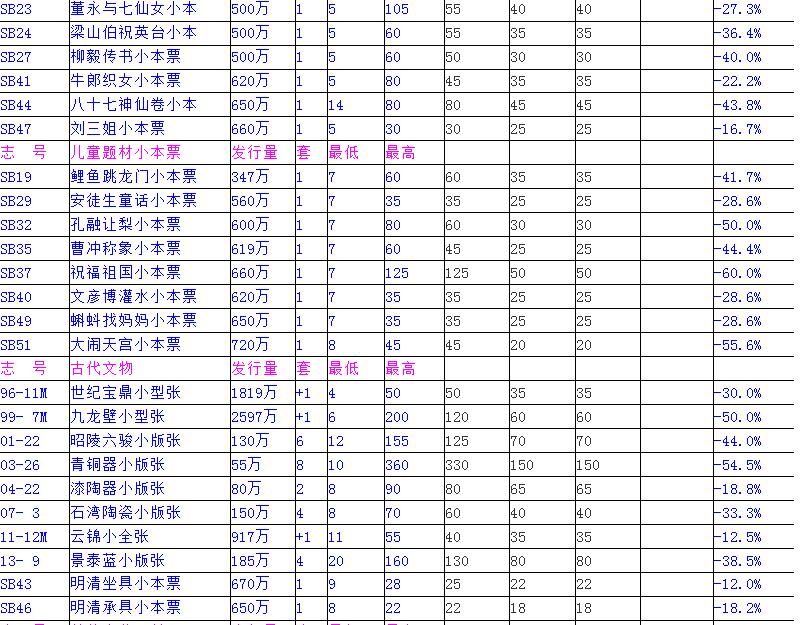 | | | | | | | | | | | |
|---|---|---|---|---|---|---|---|---|---|---|
| SB23 | 董永与七仙女小本 | 500万 | 1 | 5 | 105 | 55 | 40 | 40 | | -27.3% |
| SB24 | 梁山伯祝英台小本 | 500万 | 1 | 5 | 60 | 55 | 35 | 35 | | -36.4% |
| SB27 | 柳毅传书小本票 | 500万 | 1 | 5 | 60 | 50 | 30 | 30 | | -40.0% |
| SB41 | 牛郎织女小本票 | 620万 | 1 | 5 | 80 | 45 | 35 | 35 | | -22.2% |
| SB44 | 八十七神仙卷小本 | 650万 | 1 | 14 | 80 | 80 | 45 | 45 | | -43.8% |
| SB47 | 刘三姐小本票 | 660万 | 1 | 5 | 30 | 30 | 25 | 25 | | -16.7% |
| 志　号 | 儿童题材小本票 | 发行量 | 套 | 最低 | 最高 | | | | | |
| SB19 | 鲤鱼跳龙门小本票 | 347万 | 1 | 7 | 60 | 60 | 35 | 35 | | -41.7% |
| SB29 | 安徒生童话小本票 | 560万 | 1 | 7 | 35 | 35 | 25 | 25 | | -28.6% |
| SB32 | 孔融让梨小本票 | 600万 | 1 | 7 | 80 | 60 | 30 | 30 | | -50.0% |
| SB35 | 曹冲称象小本票 | 619万 | 1 | 7 | 60 | 45 | 25 | 25 | | -44.4% |
| SB37 | 祝福祖国小本票 | 660万 | 1 | 7 | 125 | 125 | 50 | 50 | | -60.0% |
| SB40 | 文彦博灌水小本票 | 620万 | 1 | 7 | 35 | 35 | 25 | 25 | | -28.6% |
| SB49 | 蝌蚪找妈妈小本票 | 650万 | 1 | 7 | 35 | 35 | 25 | 25 | | -28.6% |
| SB51 | 大闹天宫小本票 | 720万 | 1 | 8 | 45 | 45 | 20 | 20 | | -55.6% |
| 志　号 | 古代文物 | 发行量 | 套 | 最低 | 最高 | | | | | |
| 96-11M | 世纪宝鼎小型张 | 1819万 | +1 | 4 | 50 | 50 | 35 | 35 | | -30.0% |
| 99- 7M | 九龙壁小型张 | 2597万 | +1 | 6 | 200 | 120 | 60 | 60 | | -50.0% |
| 01-22 | 昭陵六骏小版张 | 130万 | 6 | 12 | 155 | 125 | 70 | 70 | | -44.0% |
| 03-26 | 青铜器小版张 | 55万 | 8 | 10 | 360 | 330 | 150 | 150 | | -54.5% |
| 04-22 | 漆陶器小版张 | 80万 | 2 | 8 | 90 | 80 | 65 | 65 | | -18.8% |
| 07- 3 | 石湾陶瓷小版张 | 150万 | 4 | 8 | 70 | 60 | 40 | 40 | | -33.3% |
| 11-12M | 云锦小全张 | 917万 | +1 | 11 | 55 | 40 | 35 | 35 | | -12.5% |
| 13- 9 | 景泰蓝小版张 | 185万 | 4 | 20 | 160 | 130 | 80 | 80 | | -38.5% |
| SB43 | 明清坐具小本票 | 670万 | 1 | 9 | 28 | 25 | 22 | 22 | | -12.0% |
| SB46 | 明清承具小本票 | 650万 | 1 | 8 | 22 | 22 | 18 | 18 | | -18.2% |